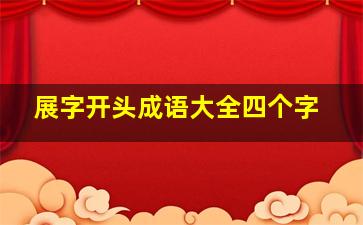 展字开头成语大全四个字